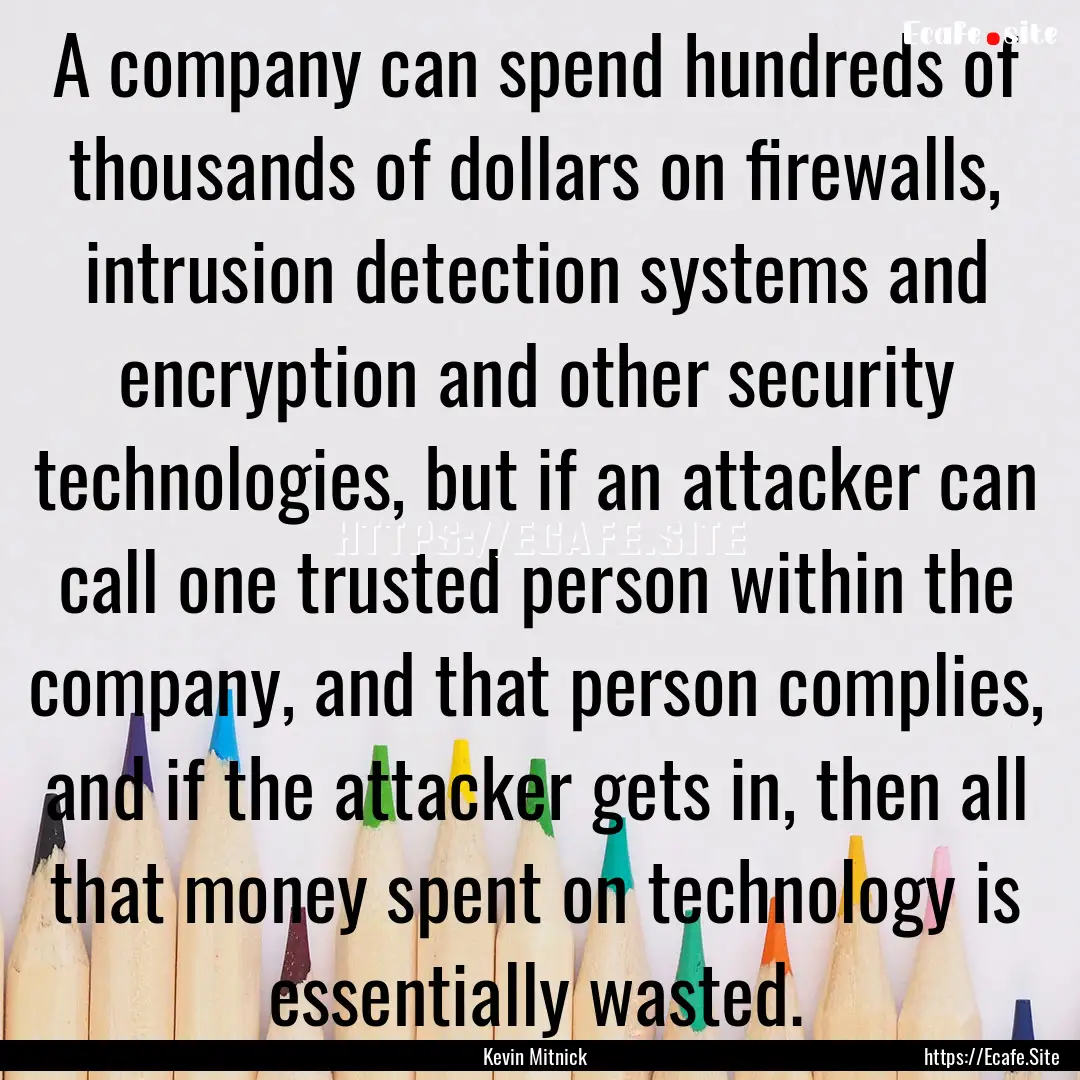 Ecafe.site

A company can spend hundreds of thousands of dollars on firewalls, intrusion detection systems and encryption and other security technologies, but if an attacker can call one trusted person within the company, and that person complies, and if the attacker gets in, then all that money spent on technology is essentially wasted.

HTTPS://ECAFE.SITE

Kevin Mitnick

https://Ecafe.Site